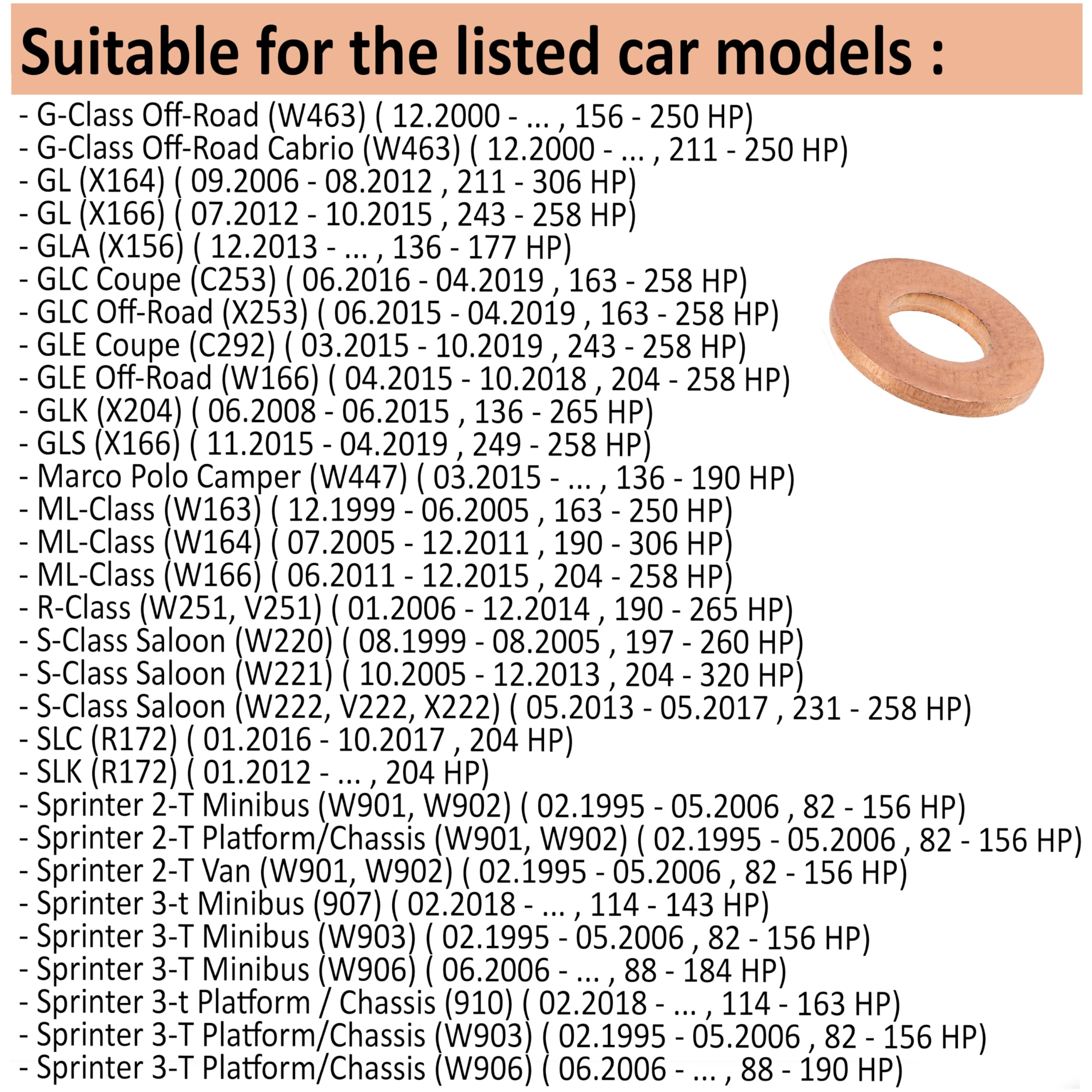 Suitable for the listed car models :

- G-Class Off-Road (W463) ( 12.2000 - ... , 156 - 250 HP)
- G-Class Off-Road Cabrio (W463) ( 12.2000 - ... , 211 - 250 HP)
- GL (X164) ( 09.2006 - 08.2012 , 211 - 306 HP)
- GL (X166) ( 07.2012 - 10.2015 , 243 - 258 HP)
- GLA (X156) ( 12.2013 - ... , 136 - 177 HP)
- GLC Coupe (C253) ( 06.2016 - 04.2019 , 163 - 258 HP)
- GLC Off-Road (X253) ( 06.2015 - 04.2019 , 163 - 258 HP)
- GLE Coupe (C292) ( 03.2015 - 10.2019 , 243 - 258 HP)
- GLE Off-Road (W166) ( 04.2015 - 10.2018 , 204 - 258 HP)
- GLK (X204) ( 06.2008 - 06.2015 , 136 - 265 HP)
- GLS (X166) ( 11.2015 - 04.2019 , 249 - 258 HP)
- Marco Polo Camper (W447) ( 03.2015 - ... , 136 - 190 HP)
- ML-Class (W163) ( 12.1999 - 06.2005 , 163 - 250 HP)
- ML-Class (W164) ( 07.2005 - 12.2011 , 190 - 306 HP)
- ML-Class (W166) ( 06.2011 - 12.2015 , 204 - 258 HP)
- R-Class (W251, V251) ( 01.2006 - 12.2014 , 190 - 265 HP)
- S-Class Saloon (W220) ( 08.1999 - 08.2005 , 197 - 260 HP)
- S-Class Saloon (W221) ( 10.2005 - 12.2013 , 204 - 320 HP)
- S-Class Saloon (W222, V222, X222) ( 05.2013 - 05.2017 , 231 - 258 HP)
- SLC (R172) ( 01.2016 - 10.2017 , 204 HP)
- SLK (R172) ( 01.2012 - ... , 204 HP)
- Sprinter 2-T Minibus (W901, W902) ( 02.1995 - 05.2006 , 82 - 156 HP)
- Sprinter 2-T Platform/Chassis (W901, W902) ( 02.1995 - 05.2006 , 82 - 156 HP)
- Sprinter 2-T Van (W901, W902) ( 02.1995 - 05.2006 , 82 - 156 HP)
- Sprinter 3-t Minibus (907) ( 02.2018 - ... , 114 - 143 HP)
- Sprinter 3-T Minibus (W903) ( 02.1995 - 05.2006 , 82 - 156 HP)
- Sprinter 3-T Minibus (W906) ( 06.2006 - ... , 88 - 184 HP)
- Sprinter 3-t Platform / Chassis (910) ( 02.2018 - ... , 114 - 163 HP)
- Sprinter 3-T Platform/Chassis (W903) ( 02.1995 - 05.2006 , 82 - 156 HP)
- Sprinter 3-T Platform/Chassis (W906) ( 06.2006 - ... , 88 - 190 HP)